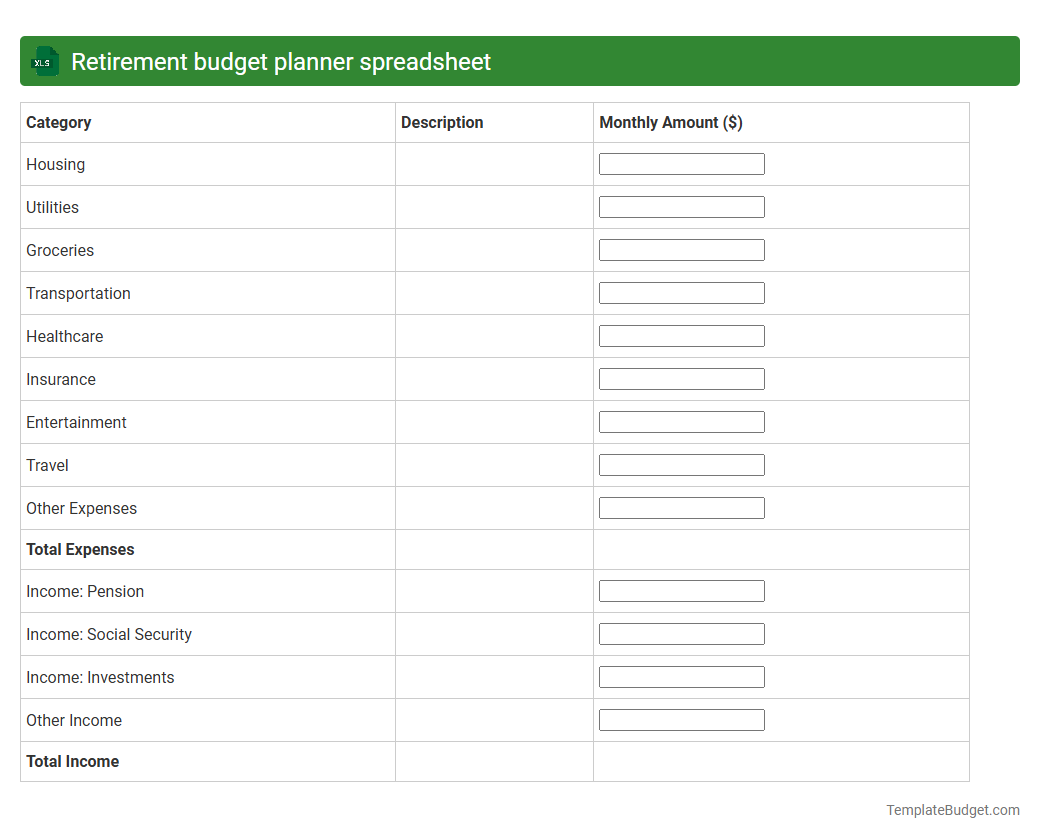 XLS Retirement budget planner spreadsheet

| Category | Description | Monthly Amount ($) |
|---|---|---|
| Housing | | |
| Utilities | | |
| Groceries | | |
| Transportation | | |
| Healthcare | | |
| Insurance | | |
| Entertainment | | |
| Travel | | |
| Other Expenses | | |
| **Total Expenses** | | |
| Income: Pension | | |
| Income: Social Security | | |
| Income: Investments | | |
| Other Income | | |
| **Total Income** | | |

TemplateBudget.com